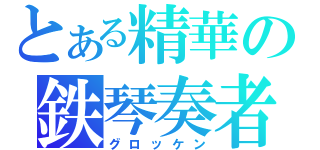 とある精華の
鉄琴奏者
グロッケン